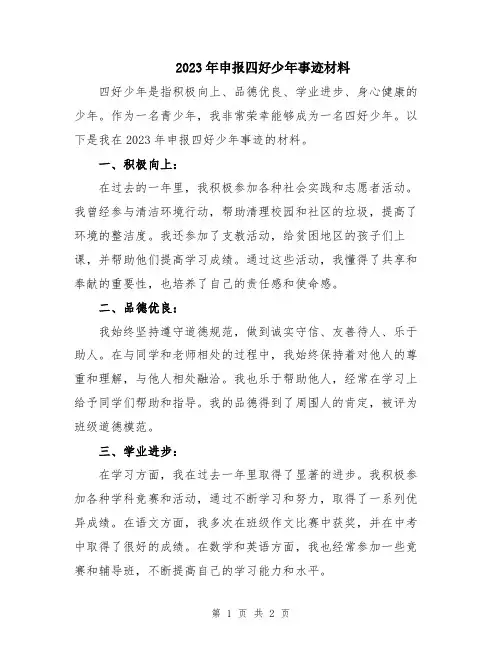 2023年申报四好少年事迹材料

四好少年是指积极向上、品德优良、学业进步、身心健康的少年。作为一名青少年，我非常荣幸能够成为一名四好少年。以下是我在2023年申报四好少年事迹的材料。

一、积极向上：

在过去的一年里，我积极参加各种社会实践和志愿者活动。我曾经参与清洁环境行动，帮助清理校园和社区的垃圾，提高了环境的整洁度。我还参加了支教活动，给贫困地区的孩子们上课，并帮助他们提高学习成绩。通过这些活动，我懂得了共享和奉献的重要性，也培养了自己的责任感和使命感。

二、品德优良：

我始终坚持遵守道德规范，做到诚实守信、友善待人、乐于助人。在与同学和老师相处的过程中，我始终保持着对他人的尊重和理解，与他人相处融洽。我也乐于帮助他人，经常在学习上给予同学们帮助和指导。我的品德得到了周围人的肯定，被评为班级道德模范。

三、学业进步：

在学习方面，我在过去一年里取得了显著的进步。我积极参加各种学科竞赛和活动，通过不断学习和努力，取得了一系列优异成绩。在语文方面，我多次在班级作文比赛中获奖，并在中考中取得了很好的成绩。在数学和英语方面，我也经常参加一些竞赛和辅导班，不断提高自己的学习能力和水平。

第 1 页 共 2 页